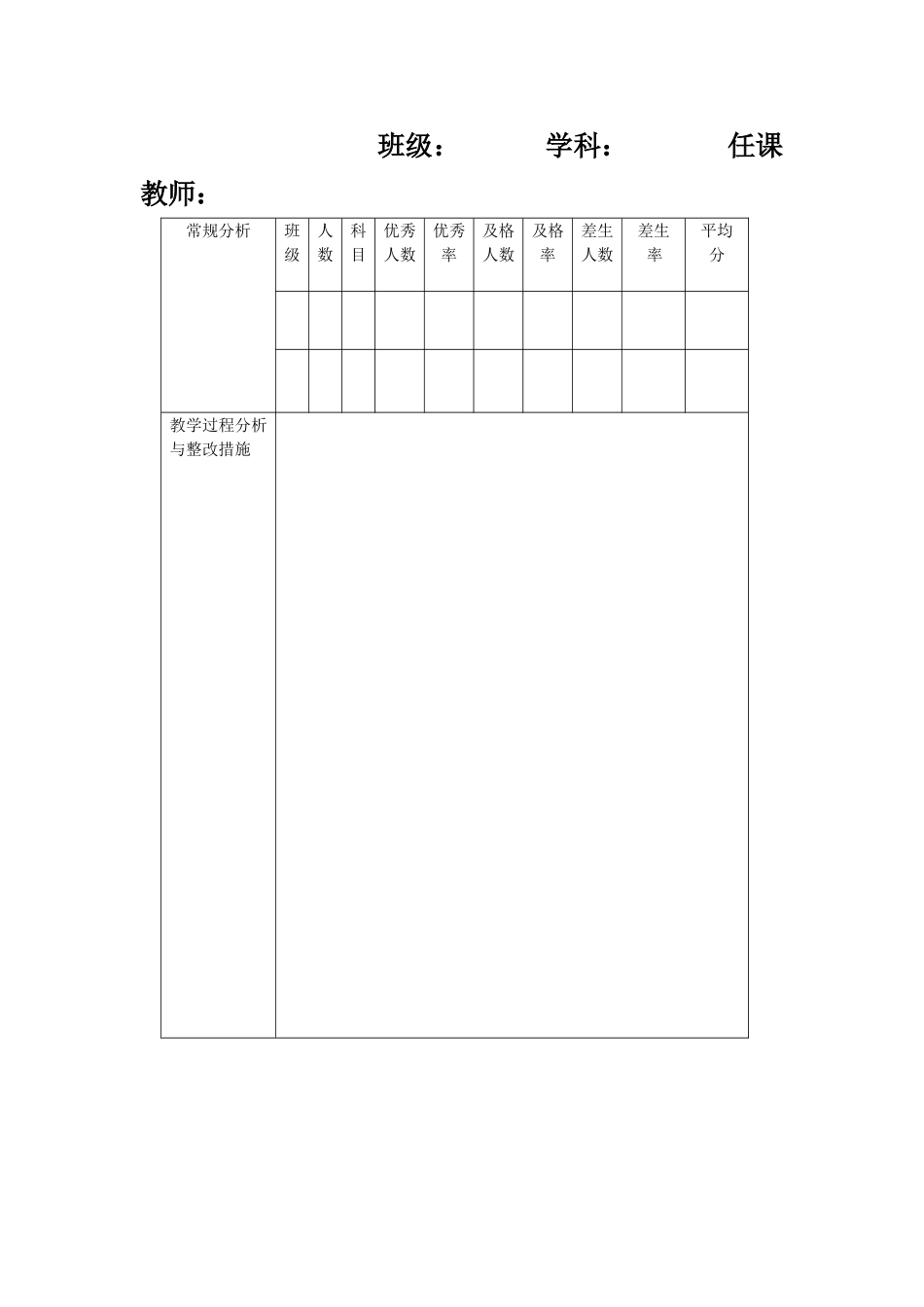 班级： 学科： 任课教师：

| 常规分析 | 班级 | 人数 | 科目 | 优秀人数 | 优秀率 | 及格人数 | 及格率 | 差生人数 | 差生率 | 平均分 |
|---|---|---|---|---|---|---|---|---|---|---|
|  |  |  |  |  |  |  |  |  |  |  |
|  |  |  |  |  |  |  |  |  |  |  |
| 教学过程分析与整改措施 |  |  |  |  |  |  |  |  |  |  |